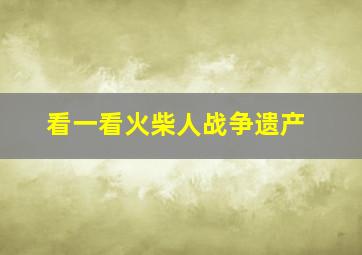 看一看火柴人战争遗产